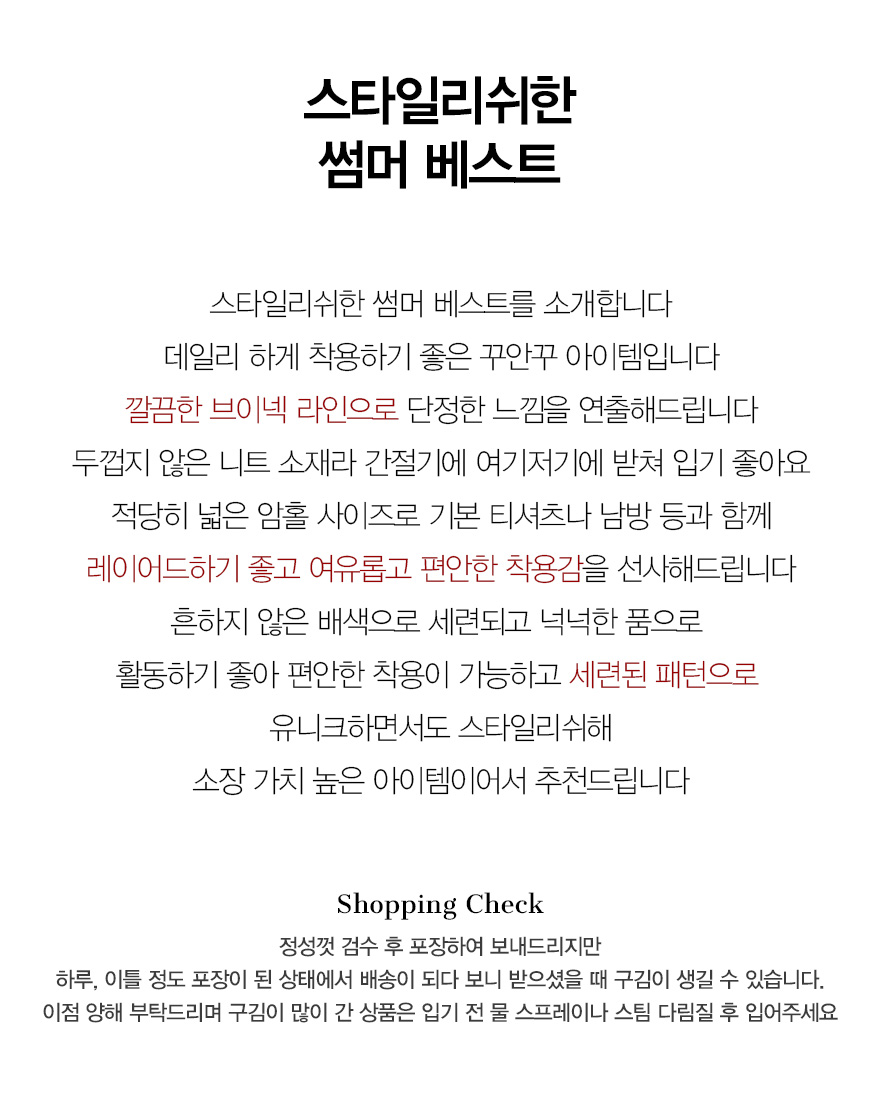 스타일리쉬한
썸머 베스트

스타일리쉬한 썸머 베스트를 소개합니다
데일리 하게 착용하기 좋은 꾸안꾸 아이템입니다
깔끔한 브이넥 라인으로 단정한 느낌을 연출해드립니다
두껍지 않은 니트 소재라 간절기에 여기저기에 받쳐 입기 좋아요
적당히 넓은 암홀 사이즈로 기본 티셔츠나 남방 등과 함께
레이어드하기 좋고 여유롭고 편안한 착용감을 선사해드립니다
흔하지 않은 배색으로 세련되고 넉넉한 품으로
활동하기 좋아 편안한 착용이 가능하고 세련된 패턴으로
유니크하면서도 스타일리쉬해
소장 가치 높은 아이템이어서 추천드립니다

Shopping Check
정성껏 검수 후 포장하여 보내드리지만
하루, 이틀 정도 포장이 된 상태에서 배송이 되다 보니 받으셨을 때 구김이 생길 수 있습니다.
이점 양해 부탁드리며 구김이 많이 간 상품은 입기 전 물 스프레이나 스팀 다림질 후 입어주세요